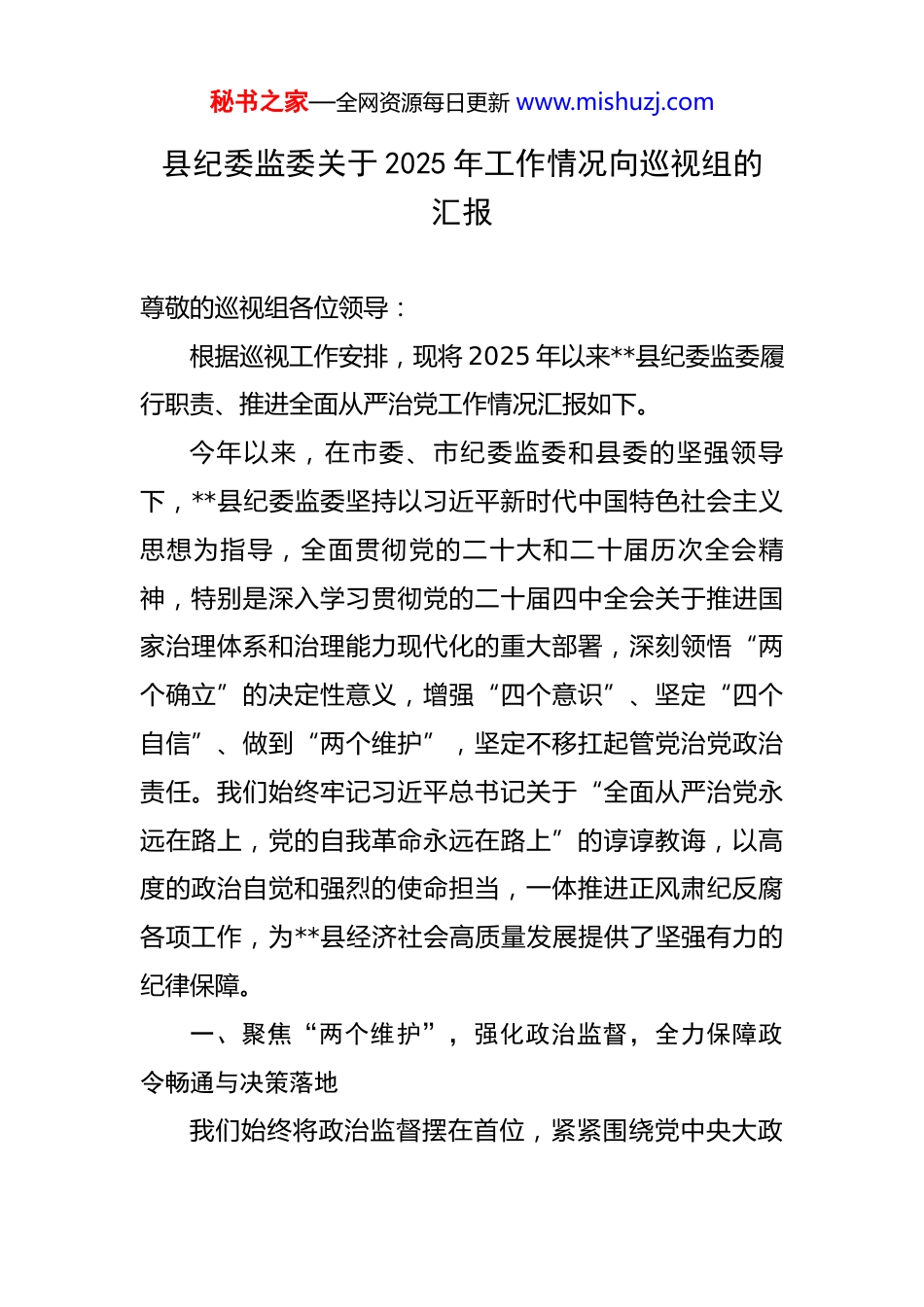 秘书之家—全网资源每日更新 www.mishuzj.com

县纪委监委关于 2025 年工作情况向巡视组的汇报

尊敬的巡视组各位领导：

根据巡视工作安排，现将 2025 年以来**县纪委监委履行职责、推进全面从严治党工作情况汇报如下。

今年以来，在市委、市纪委监委和县委的坚强领导下，**县纪委监委坚持以习近平新时代中国特色社会主义思想为指导，全面贯彻党的二十大和二十届历次全会精神，特别是深入学习贯彻党的二十届四中全会关于推进国家治理体系和治理能力现代化的重大部署，深刻领悟“两个确立”的决定性意义，增强“四个意识”、坚定“四个自信”、做到“两个维护”，坚定不移扛起管党治党政治责任。我们始终牢记习近平总书记关于“全面从严治党永远在路上，党的自我革命永远在路上”的谆谆教诲，以高度的政治自觉和强烈的使命担当，一体推进正风肃纪反腐各项工作，为**县经济社会高质量发展提供了坚强有力的纪律保障。

一、聚焦“两个维护”，强化政治监督，全力保障政令畅通与决策落地

我们始终将政治监督摆在首位，紧紧围绕党中央大政